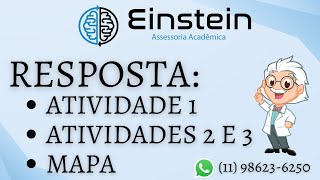 Einstein
Assessoria Acadêmica

RESPOSTA:
• ATIVIDADE 1
• ATIVIDADES 2 E 3
• MAPA

(11) 98623-6250